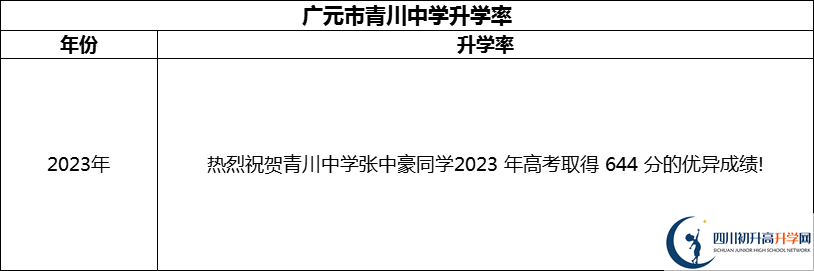 广元市青川中学升学率

| 年份 | 升学率 |
|---|---|
| 2023年 | 热烈祝贺青川中学张中豪同学2023 年高考取得 644 分的优异成绩! |

四川初升高升学网
SICHUAN JUNIOR HIGH SCHOOL NETWORK